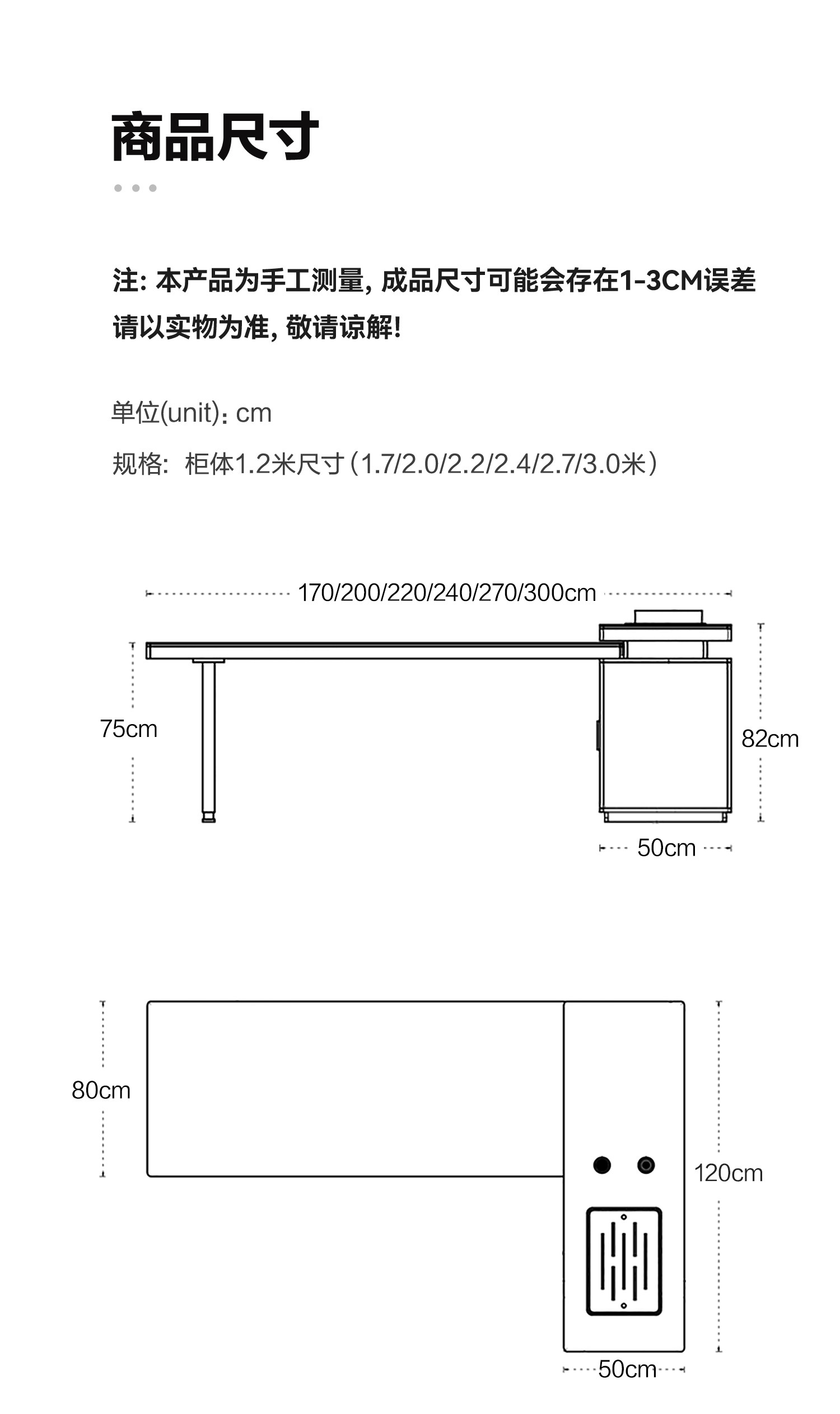 商品尺寸

注: 本产品为手工测量, 成品尺寸可能会存在1-3CM误差
请以实物为准, 敬请谅解!

单位(unit): cm
规格: 柜体1.2米尺寸（1.7/2.0/2.2/2.4/2.7/3.0米）

170/200/220/240/270/300cm
75cm
82cm
50cm

80cm
120cm
50cm